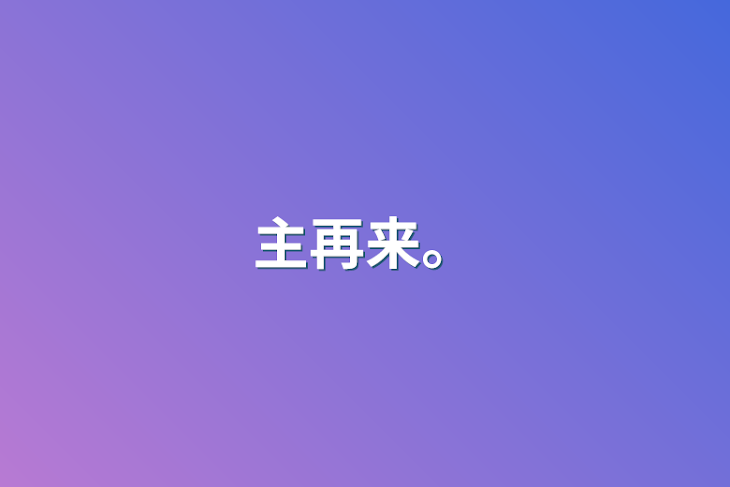 主再来。